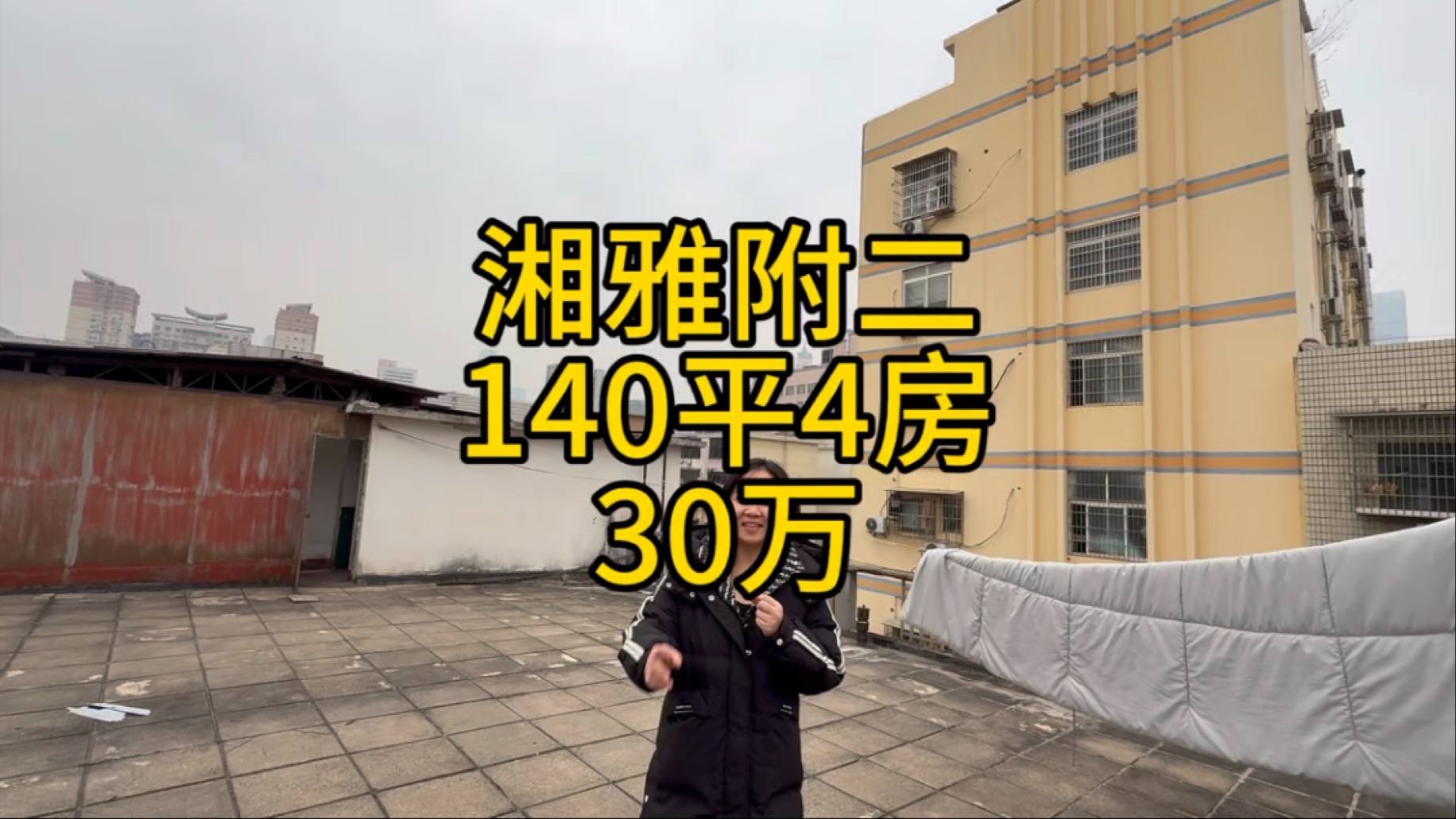 湘雅附二
140平4房
30万